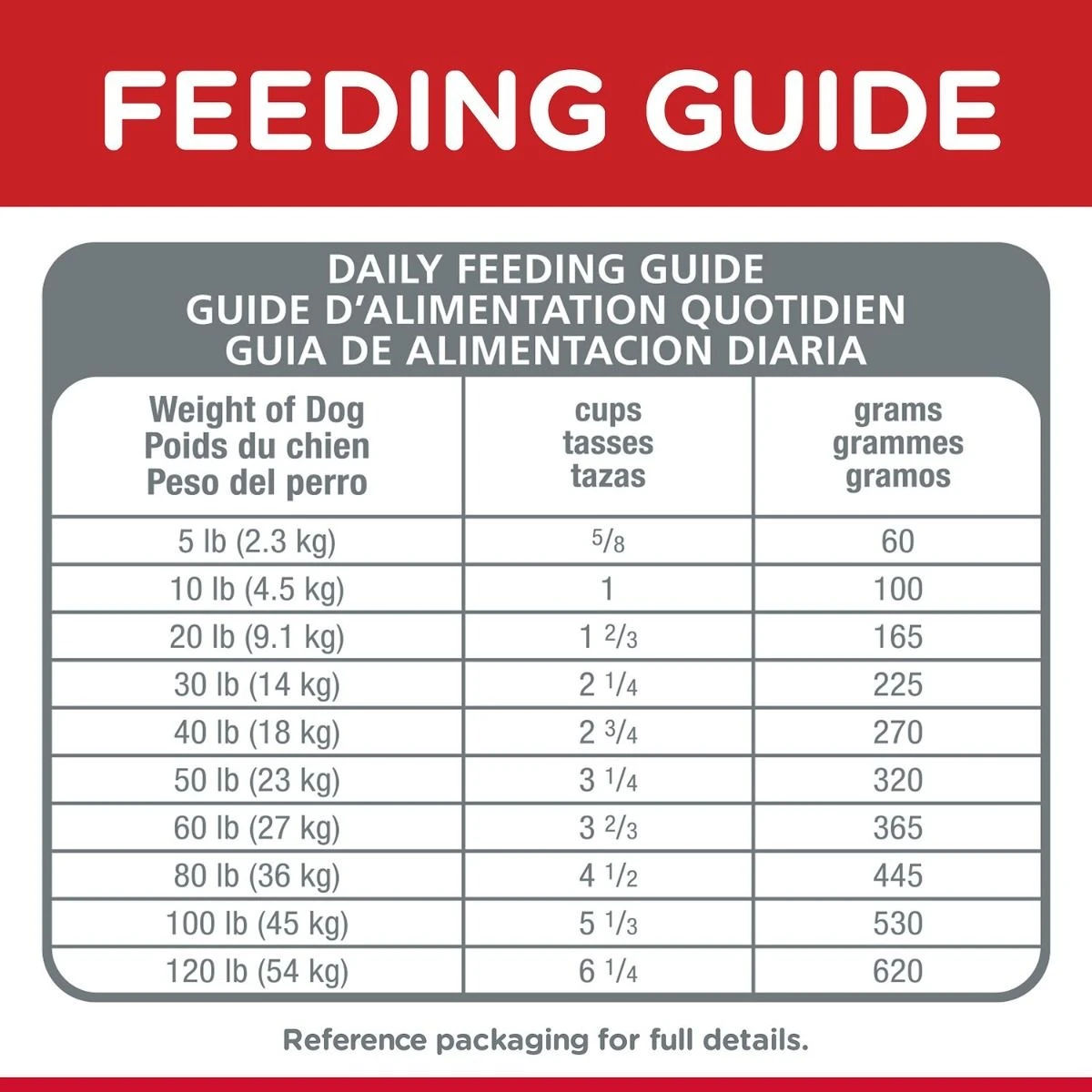 FEEDING GUIDE

DAILY FEEDING GUIDE
GUIDE D'ALIMENTATION QUOTIDIEN
GUIA DE ALIMENTACION DIARIA

| Weight of Dog Poids du chien Peso del perro | cups tasses tazas | grams grammes gramos |
|---|---|---|
| 5 lb (2.3 kg) | $\frac{5}{8}$ | 60 |
| 10 lb (4.5 kg) | 1 | 100 |
| 20 lb (9.1 kg) | $1\frac{2}{3}$ | 165 |
| 30 lb (14 kg) | $2\frac{1}{4}$ | 225 |
| 40 lb (18 kg) | $2\frac{3}{4}$ | 270 |
| 50 lb (23 kg) | $3\frac{1}{4}$ | 320 |
| 60 lb (27 kg) | $3\frac{2}{3}$ | 365 |
| 80 lb (36 kg) | $4\frac{1}{2}$ | 445 |
| 100 lb (45 kg) | $5\frac{1}{3}$ | 530 |
| 120 lb (54 kg) | $6\frac{1}{4}$ | 620 |

Reference packaging for full details.